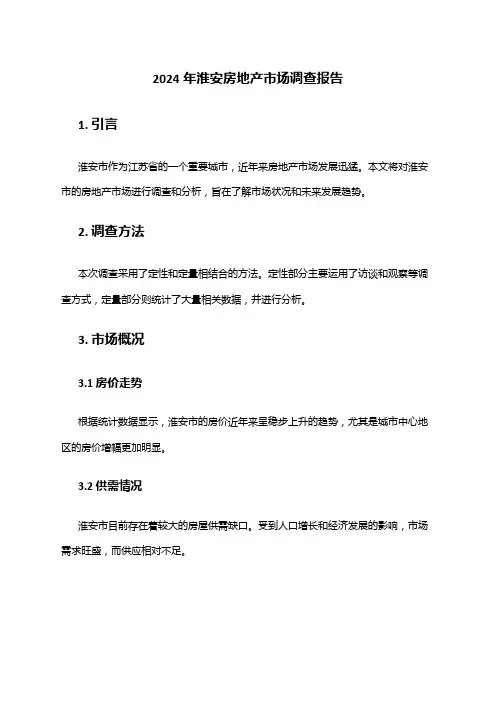 2024 年淮安房地产市场调查报告

1. 引言

淮安市作为江苏省的一个重要城市，近年来房地产市场发展迅猛。本文将对淮安市的房地产市场进行调查和分析，旨在了解市场状况和未来发展趋势。

2. 调查方法

本次调查采用了定性和定量相结合的方法。定性部分主要运用了访谈和观察等调查方式，定量部分则统计了大量相关数据，并进行分析。

3. 市场概况

3.1 房价走势

根据统计数据显示，淮安市的房价近年来呈稳步上升的趋势，尤其是城市中心地区的房价增幅更加明显。

3.2 供需情况

淮安市目前存在着较大的房屋供需缺口。受到人口增长和经济发展的影响，市场需求旺盛，而供应相对不足。